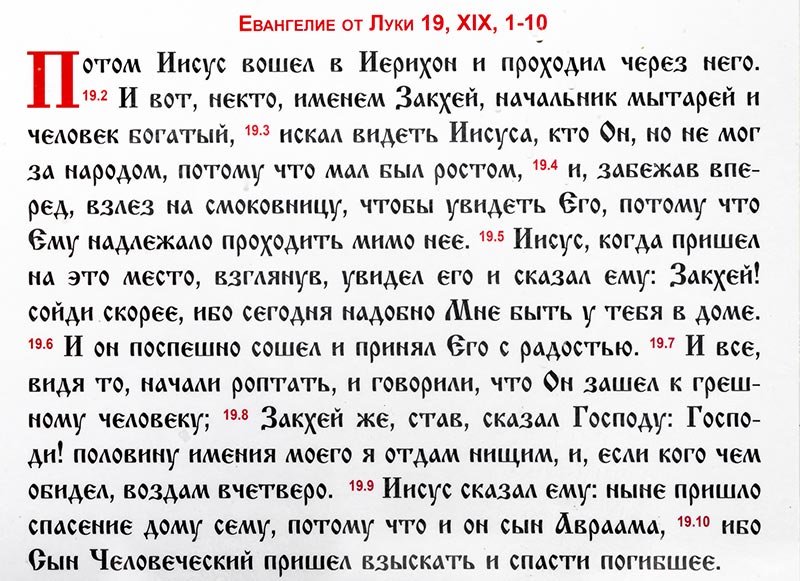 Евангелие от Луки 19, XIX, 1-10

Потом Иисус вошел в Иерихон и проходил через него. $^{19.2}$ И вот, некто, именем Закхей, начальник мытарей и человек богатый, $^{19.3}$ искал видеть Иисуса, кто Он, но не мог за народом, потому что мал был ростом, $^{19.4}$ и, забежав вперед, взлез на смоковницу, чтобы увидеть Его, потому что Ему надлежало проходить мимо нее. $^{19.5}$ Иисус, когда пришел на это место, взглянув, увидел его и сказал ему: Закхей! сойди скорее, ибо сегодня надобно Мне быть у тебя в доме. $^{19.6}$ И он поспешно сошел и принял Его с радостью. $^{19.7}$ И все, видя то, начали роптать, и говорили, что Он зашел к грешному человеку; $^{19.8}$ Закхей же, став, сказал Господу: Господи! половину имения моего я отдам нищим, и, если кого чем обидел, воздам вчетверо. $^{19.9}$ Иисус сказал ему: ныне пришло спасение дому сему, потому что и он сын Авраама, $^{19.10}$ ибо Сын Человеческий пришел взыскать и спасти погибшее.